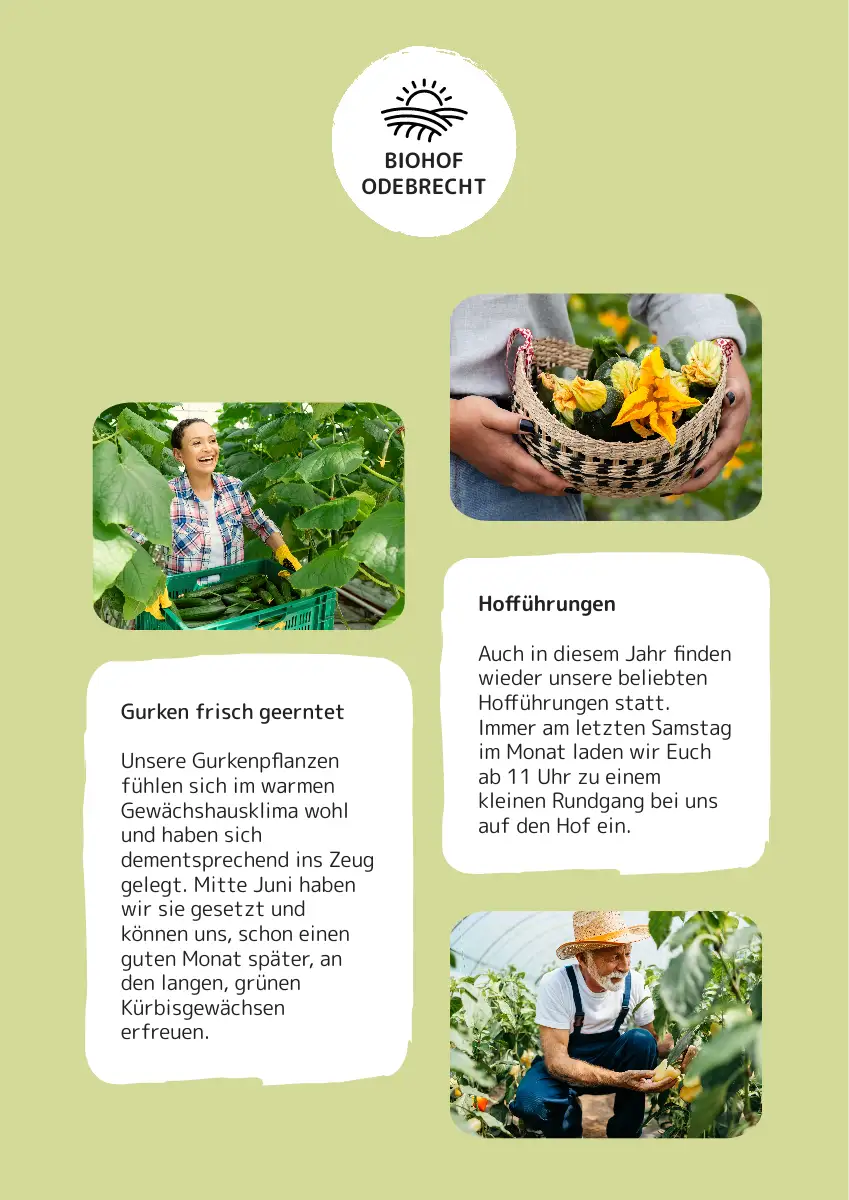 BIOHOF
ODEBRECHT

Gurken frisch geerntet

Unsere Gurkenpflanzen fühlen sich im warmen Gewächshausklima wohl und haben sich dementsprechend ins Zeug gelegt. Mitte Juni haben wir sie gesetzt und können uns, schon einen guten Monat später, an den langen, grünen Kürbisgewächsen erfreuen.

Hofführungen

Auch in diesem Jahr finden wieder unsere beliebten Hofführungen statt. Immer am letzten Samstag im Monat laden wir Euch ab 11 Uhr zu einem kleinen Rundgang bei uns auf den Hof ein.